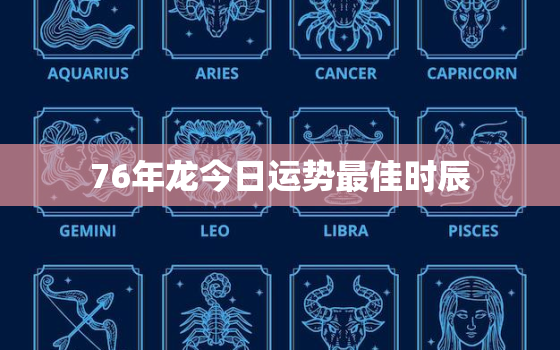 AQUARIUS ARIES CANCER CAPRICORN

76年龙今日运势最佳时辰

GEMINI LEO LIBRA PISCES